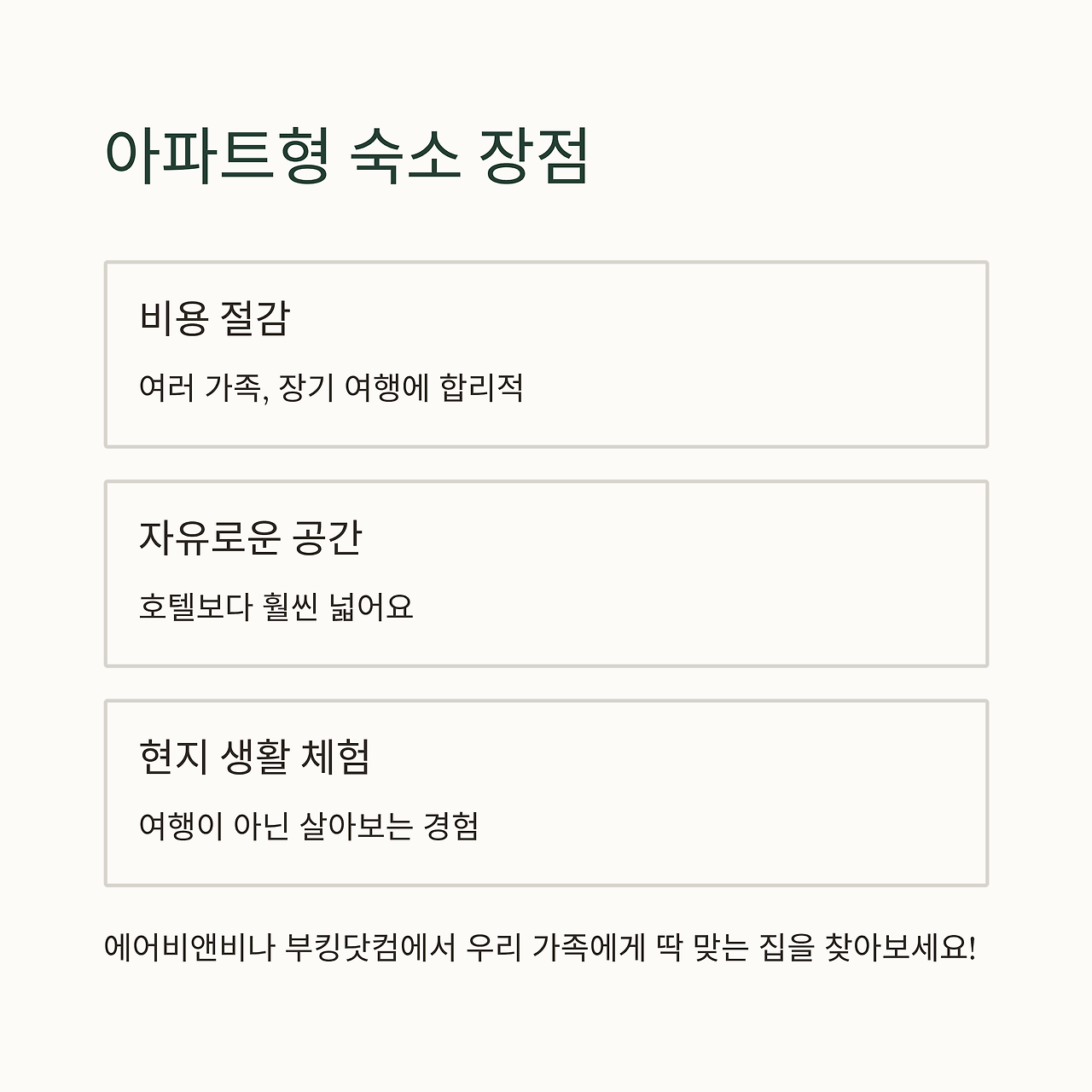 아파트형 숙소 장점

비용 절감

여러 가족, 장기 여행에 합리적

자유로운 공간

호텔보다 훨씬 넓어요

현지 생활 체험

여행이 아닌 살아보는 경험

에어비앤비나 부킹닷컴에서 우리 가족에게 딱 맞는 집을 찾아보세요!